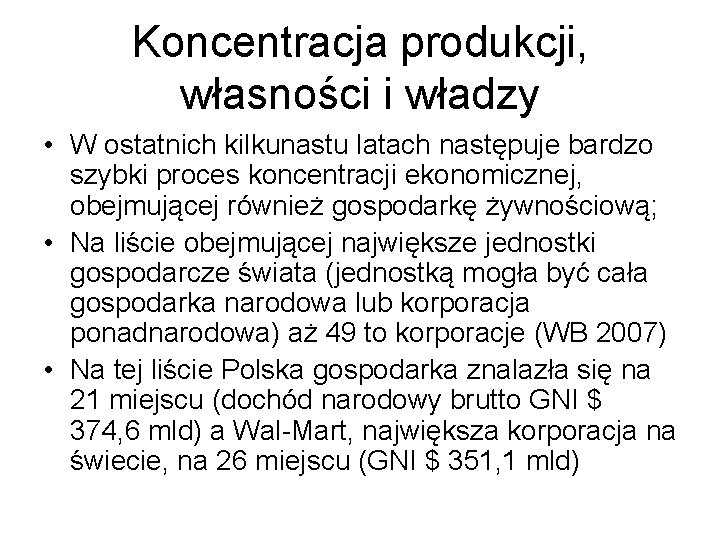 Koncentracja produkcji, własności i władzy

• W ostatnich kilkunastu latach następuje bardzo szybki proces koncentracji ekonomicznej, obejmującej również gospodarkę żywnościową;

• Na liście obejmującej największe jednostki gospodarcze świata (jednostką mogła być cała gospodarka narodowa lub korporacja ponadnarodowa) aż 49 to korporacje (WB 2007)

• Na tej liście Polska gospodarka znalazła się na 21 miejscu (dochód narodowy brutto GNI \$ 374,6 mld) a Wal-Mart, największa korporacja na świecie, na 26 miejscu (GNI \$ 351,1 mld)